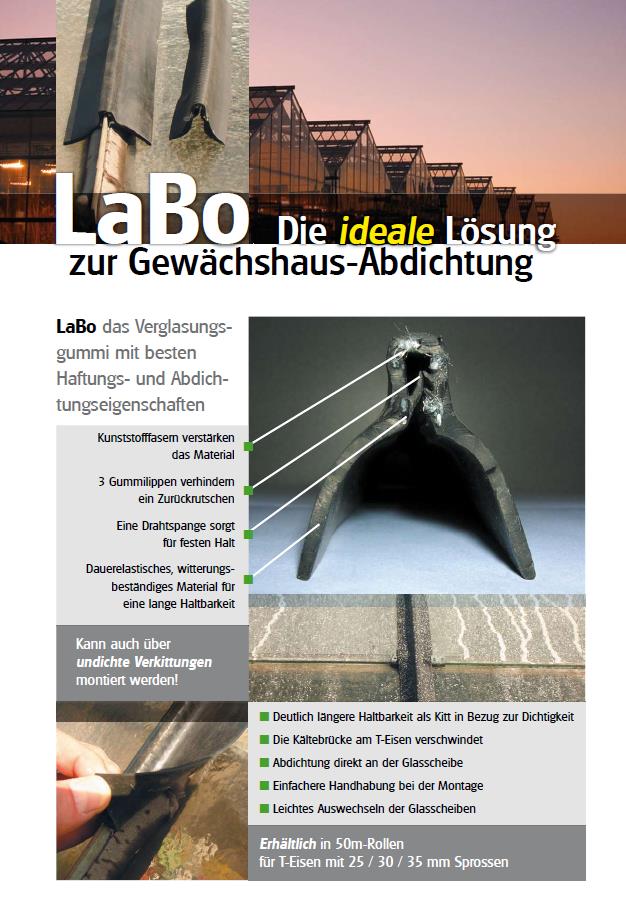 LaBo Die ideale Lösung zur Gewächshaus-Abdichtung

LaBo das Verglasungsgummi mit besten Haftungs- und Abdichtungseigenschaften

Kunststofffasern verstärken das Material

3 Gummilippen verhindern ein Zurückrutschen

Eine Drahtspange sorgt für festen Halt

Dauerelastisches, witterungsbeständiges Material für eine lange Haltbarkeit

Kann auch über undichte Verkittungen montiert werden!

Deutlich längere Haltbarkeit als Kitt in Bezug zur Dichtigkeit

Die Kältebrücke am T-Eisen verschwindet

Abdichtung direkt an der Glasscheibe

Einfachere Handhabung bei der Montage

Leichtes Auswechseln der Glasscheiben

Erhältlich in 50m-Rollen für T-Eisen mit 25 / 30 / 35 mm Sprossen